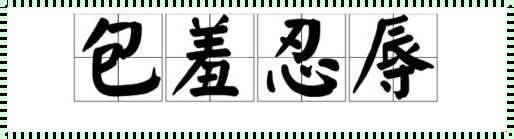 包羞忍辱